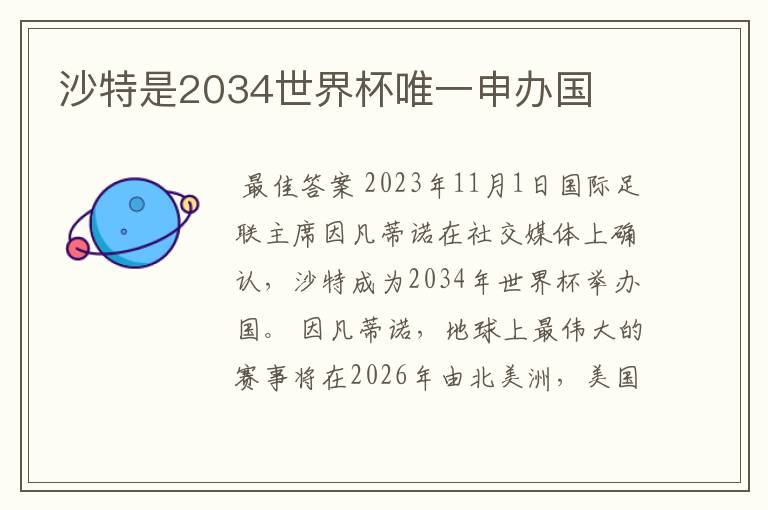 沙特是2034世界杯唯一申办国

最佳答案 2023年11月1日国际足联主席因凡蒂诺在社交媒体上确认，沙特成为2034年世界杯举办国。 因凡蒂诺，地球上最伟大的赛事将在2026年由北美洲，美国